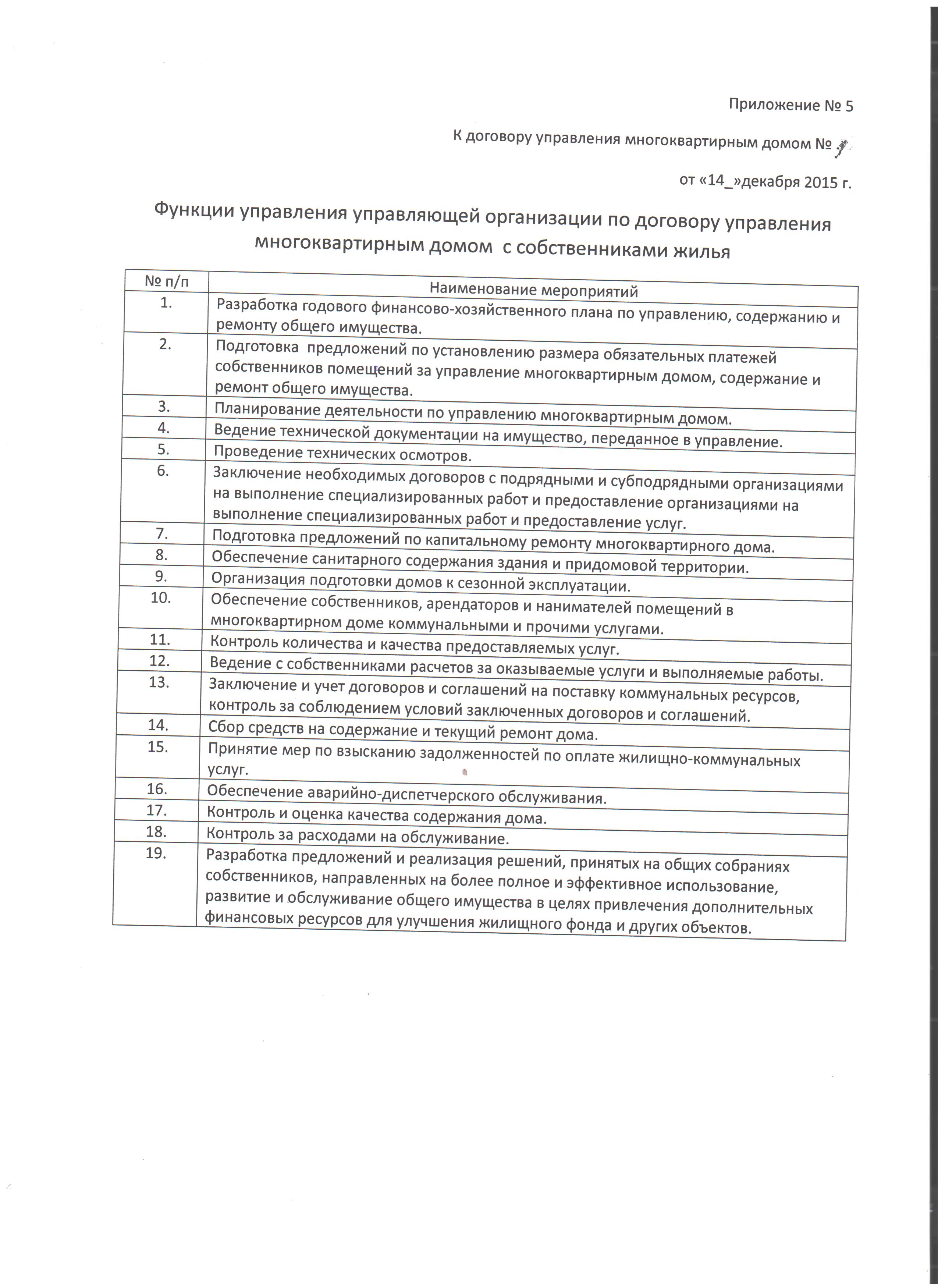 Приложение № 5

К договору управления многоквартирным домом № 1

от «14_»декабря 2015 г.

Функции управления управляющей организации по договору управления многоквартирным домом с собственниками жилья

| № п/п | Наименование мероприятий |
|---|---|
| 1. | Разработка годового финансово-хозяйственного плана по управлению, содержанию и ремонту общего имущества. |
| 2. | Подготовка предложений по установлению размера обязательных платежей собственников помещений за управление многоквартирным домом, содержание и ремонт общего имущества. |
| 3. | Планирование деятельности по управлению многоквартирным домом. |
| 4. | Ведение технической документации на имущество, переданное в управление. |
| 5. | Проведение технических осмотров. |
| 6. | Заключение необходимых договоров с подрядными и субподрядными организациями на выполнение специализированных работ и предоставление организациями на выполнение специализированных работ и предоставление услуг. |
| 7. | Подготовка предложений по капитальному ремонту многоквартирного дома. |
| 8. | Обеспечение санитарного содержания здания и придомовой территории. |
| 9. | Организация подготовки домов к сезонной эксплуатации. |
| 10. | Обеспечение собственников, арендаторов и нанимателей помещений в многоквартирном доме коммунальными и прочими услугами. |
| 11. | Контроль количества и качества предоставляемых услуг. |
| 12. | Ведение с собственниками расчетов за оказываемые услуги и выполняемые работы. |
| 13. | Заключение и учет договоров и соглашений на поставку коммунальных ресурсов, контроль за соблюдением условий заключенных договоров и соглашений. |
| 14. | Сбор средств на содержание и текущий ремонт дома. |
| 15. | Принятие мер по взысканию задолженностей по оплате жилищно-коммунальных услуг. |
| 16. | Обеспечение аварийно-диспетчерского обслуживания. |
| 17. | Контроль и оценка качества содержания дома. |
| 18. | Контроль за расходами на обслуживание. |
| 19. | Разработка предложений и реализация решений, принятых на общих собраниях собственников, направленных на более полное и эффективное использование, развитие и обслуживание общего имущества в целях привлечения дополнительных финансовых ресурсов для улучшения жилищного фонда и других объектов. |